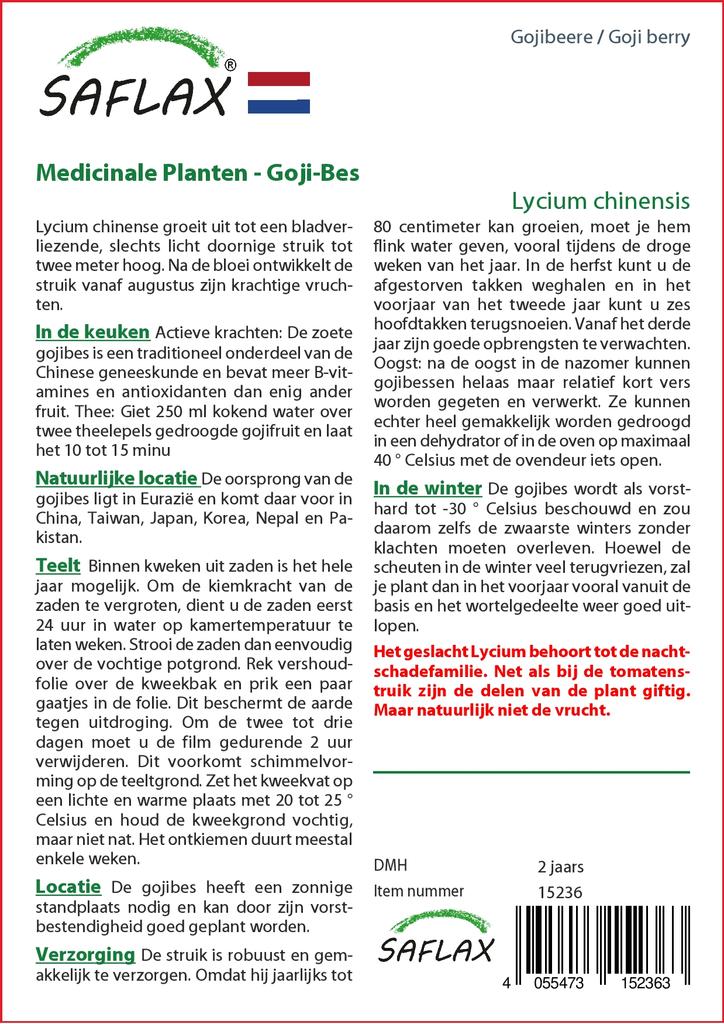 SAFLAX®

Gojibeere / Goji berry

Medicinale Planten - Goji-Bes

Lycium chinensis

Lycium chinense groeit uit tot een bladverliezende, slechts licht doornige struik tot twee meter hoog. Na de bloei ontwikkelt de struik vanaf augustus zijn krachtige vruchten.

In de keuken Actieve krachten: De zoete gojibes is een traditioneel onderdeel van de Chinese geneeskunde en bevat meer B-vitamines en antioxidanten dan enig ander fruit. Thee: Giet 250 ml kokend water over twee theelepels gedroogde gojifruit en laat het 10 tot 15 minu

Natuurlijke locatie De oorsprong van de gojibes ligt in Eurazië en komt daar voor in China, Taiwan, Japan, Korea, Nepal en Pakistan.

Teelt Binnen kweken uit zaden is het hele jaar mogelijk. Om de kiemkracht van de zaden te vergroten, dient u de zaden eerst 24 uur in water op kamertemperatuur te laten weken. Strooi de zaden dan eenvoudig over de vochtige potgrond. Rek vershoudfolie over de kweekbak en prik een paar gaatjes in de folie. Dit beschermt de aarde tegen uitdroging. Om de twee tot drie dagen moet u de film gedurende 2 uur verwijderen. Dit voorkomt schimmelvorming op de teeltgrond. Zet het kweekvat op een lichte en warme plaats met 20 tot 25 ° Celsius en houd de kweekgrond vochtig, maar niet nat. Het ontkiemen duurt meestal enkele weken.

Locatie De gojibes heeft een zonnige standplaats nodig en kan door zijn vorstbestendigheid goed geplant worden.

Verzorging De struik is robuust en gemakkelijk te verzorgen. Omdat hij jaarlijks tot 80 centimeter kan groeien, moet je hem flink water geven, vooral tijdens de droge weken van het jaar. In de herfst kunt u de afgestorven takken weghalen en in het voorjaar van het tweede jaar kunt u zes hoofdtakken terugsnoeien. Vanaf het derde jaar zijn goede opbrengsten te verwachten. Oogst: na de oogst in de nazomer kunnen gojibessen helaas maar relatief kort vers worden gegeten en verwerkt. Ze kunnen echter heel gemakkelijk worden gedroogd in een dehydrator of in de oven op maximaal 40 ° Celsius met de ovendeur iets open.

In de winter De gojibes wordt als vorsthard tot -30 ° Celsius beschouwd en zou daarom zelfs de zwaarste winters zonder klachten moeten overleven. Hoewel de scheuten in de winter veel terugvriezen, zal je plant dan in het voorjaar vooral vanuit de basis en het wortelgedeelte weer goed uitlopen.

Het geslacht Lycium behoort tot de nachtschadefamilie. Net als bij de tomatenstruik zijn de delen van de plant giftig. Maar natuurlijk niet de vrucht.

DMH 2 jaars
Item nummer 15236

SAFLAX

4 055473 152363